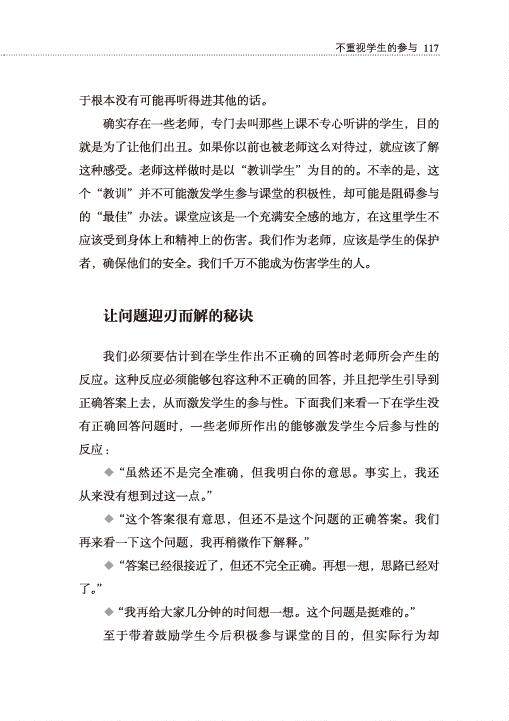 不重视学生的参与 117

于根本没有可能再听得进其他的话。

确实存在一些老师，专门去叫那些上课不专心听讲的学生，目的就是为了让他们出丑。如果你以前也被老师这么对待过，就应该了解这种感受。老师这样做时是以“教训学生”为目的的。不幸的是，这个“教训”并不可能激发学生参与课堂的积极性，却可能是阻碍参与的“最佳”办法。课堂应该是一个充满安全感的地方，在这里学生不应该受到身体上和精神上的伤害。我们作为老师，应该是学生的保护者，确保他们的安全。我们千万不能成为伤害学生的人。

让问题迎刃而解的秘诀

我们必须要估计到在学生作出不正确的回答时老师所会产生的反应。这种反应必须能够包容这种不正确的回答，并且把学生引导到正确答案上去，从而激发学生的参与性。下面我们来看一下在学生没有正确回答问题时，一些老师所作出的能够激发学生今后参与性的反应：

◆“虽然还不是完全准确，但我明白你的意思。事实上，我还从来没有想到过这一点。”

◆“这个答案很有意思，但还不是这个问题的正确答案。我们再来看一下这个问题，我再稍微作下解释。”

◆“答案已经很接近了，但还不完全正确。再想一想，思路已经对了。”

◆“我再给大家几分钟的时间想一想。这个问题是挺难的。”

至于带着鼓励学生今后积极参与课堂的目的，但实际行为却